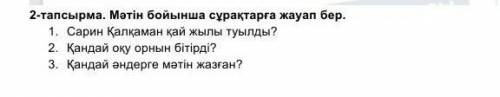 2-тапсырма. Мәтін бойынша сұрақтарға жауап бер.

1. Сарин Қалқаман қай жылы туылды?
2. Қандай оқу орнын бітірді?
3. Қандай әндерге мәтін жазған?